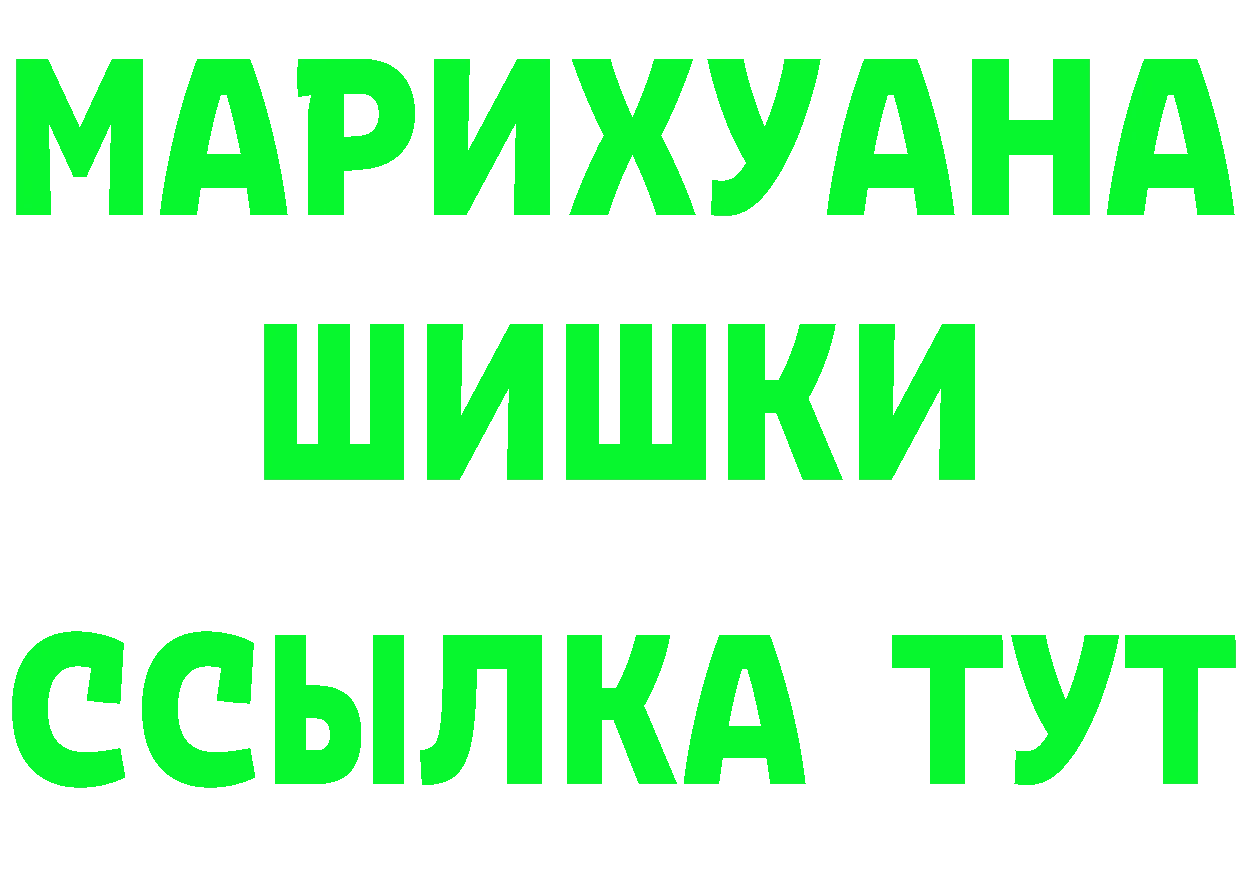 МАРИХУАНА
ШИШКИ
ССЫЛКА ТУТ